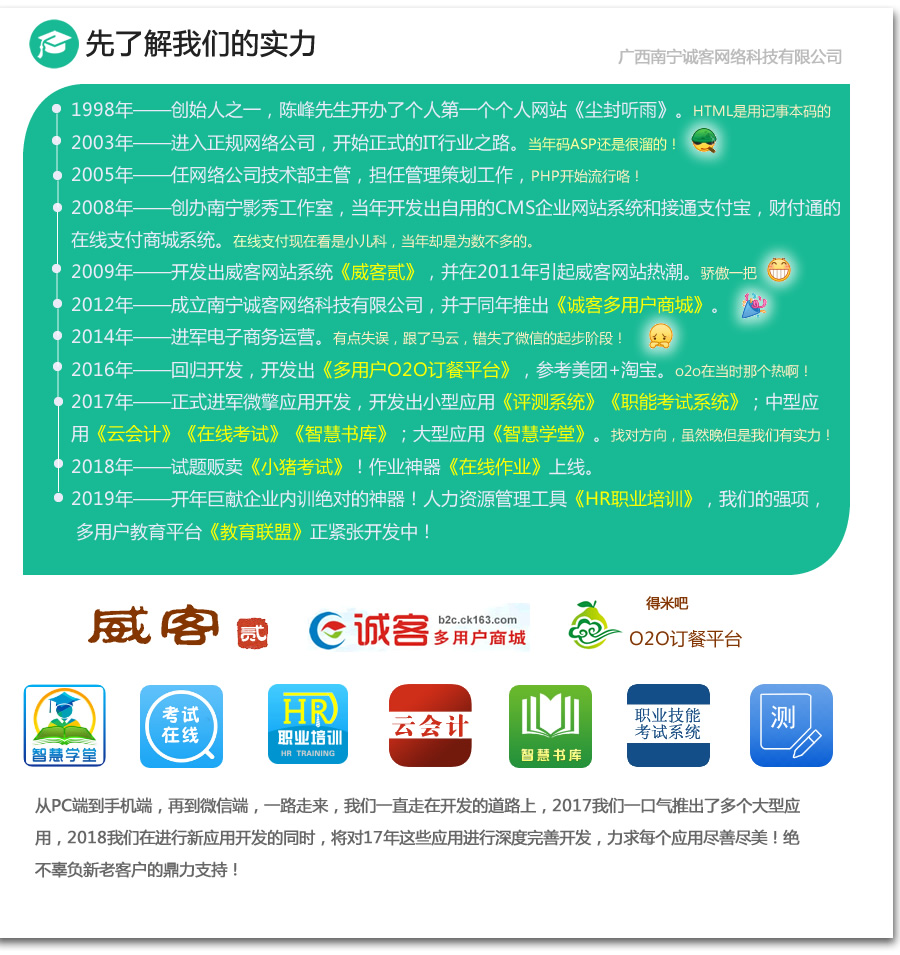 先了解我们的实力

广西南宁诚客网络科技有限公司

1998年——创始人之一，陈峰先生开办了个人第一个个人网站《尘封听雨》。HTML是用记事本码的

2003年——进入正规网络公司，开始正式的IT行业之路。当年码ASP还是很溜的！

2005年——任网络公司技术部主管，担任管理策划工作，PHP开始流行咯！

2008年——创办南宁影秀工作室，当年开发出自用的CMS企业网站系统和接通支付宝，财付通的在线支付商城系统。在线支付现在看是小儿科，当年却是为数不多的。

2009年——开发出威客网站系统《威客贰》，并在2011年引起威客网站热潮。骄傲一把

2012年——成立南宁诚客网络科技有限公司，并于同年推出《诚客多用户商城》。

2014年——进军电子商务运营。有点失误，跟了马云，错失了微信的起步阶段！

2016年——回归开发，开发出《多用户O2O订餐平台》，参考美团+淘宝。o2o在当时那个热啊！

2017年——正式进军微擎应用开发，开发出小型应用《评测系统》《职能考试系统》；中型应用《云会计》《在线考试》《智慧书库》；大型应用《智慧学堂》。找对方向，虽然晚但是我们有实力！

2018年——试题贩卖《小猪考试》！作业神器《在线作业》上线。

2019年——开年巨献企业内训绝对的神器！人力资源管理工具《HR职业培训》，我们的强项，多用户教育平台《教育联盟》正紧张开发中！

威客 贰

诚客 b2c.ck163.com 多用户商城

得米吧 O2O订餐平台

智慧学堂

考试在线

HR 职业培训 HR TRAINING

云会计

智慧书库

职业技能考试系统

测

从PC端到手机端，再到微信端，一路走来，我们一直走在开发的道路上，2017我们一口气推出了多个大型应用，2018我们在进行新应用开发的同时，将对17年这些应用进行深度完善开发，力求每个应用尽善尽美！绝不辜负新老客户的鼎力支持！